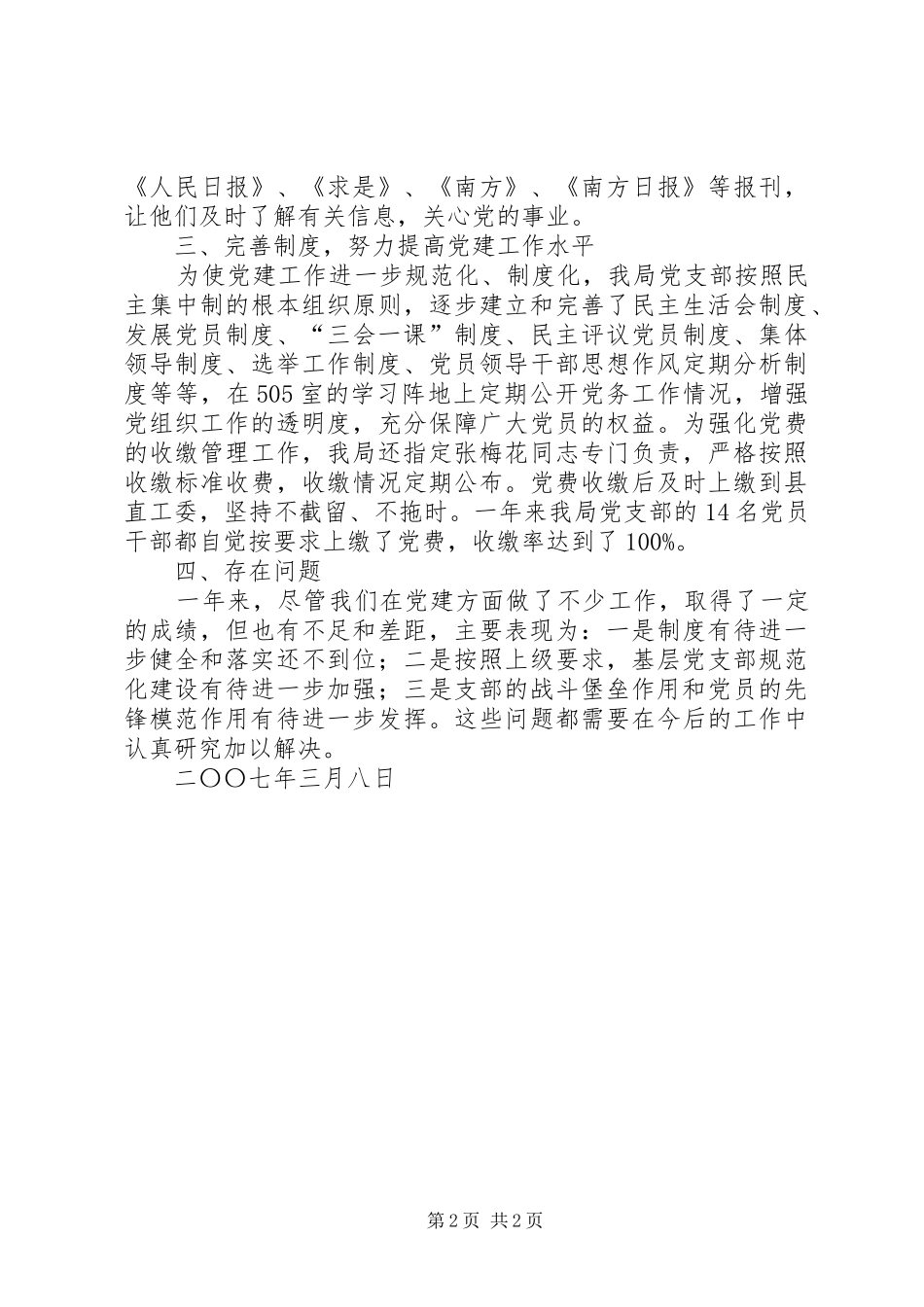 《人民日报》、《求是》、《南方》、《南方日报》等报刊，让他们及时了解有关信息，关心党的事业。

三、完善制度，努力提高党建工作水平

为使党建工作进一步规范化、制度化，我局党支部按照民主集中制的根本组织原则，逐步建立和完善了民主生活会制度、发展党员制度、“三会一课”制度、民主评议党员制度、集体领导制度、选举工作制度、党员领导干部思想作风定期分析制度等等，在505室的学习阵地上定期公开党务工作情况，增强党组织工作的透明度，充分保障广大党员的权益。为强化党费的收缴管理工作，我局还指定张梅花同志专门负责，严格按照收缴标准收费，收缴情况定期公布。党费收缴后及时上缴到县直工委，坚持不截留、不拖时。一年来我局党支部的14名党员干部都自觉按要求上缴了党费，收缴率达到了100%。

四、存在问题

一年来，尽管我们在党建方面做了不少工作，取得了一定的成绩，但也有不足和差距，主要表现为：一是制度有待进一步健全和落实还不到位；二是按照上级要求，基层党支部规范化建设有待进一步加强；三是支部的战斗堡垒作用和党员的先锋模范作用有待进一步发挥。这些问题都需要在今后的工作中认真研究加以解决。

二〇〇七年三月八日

第2页 共2页